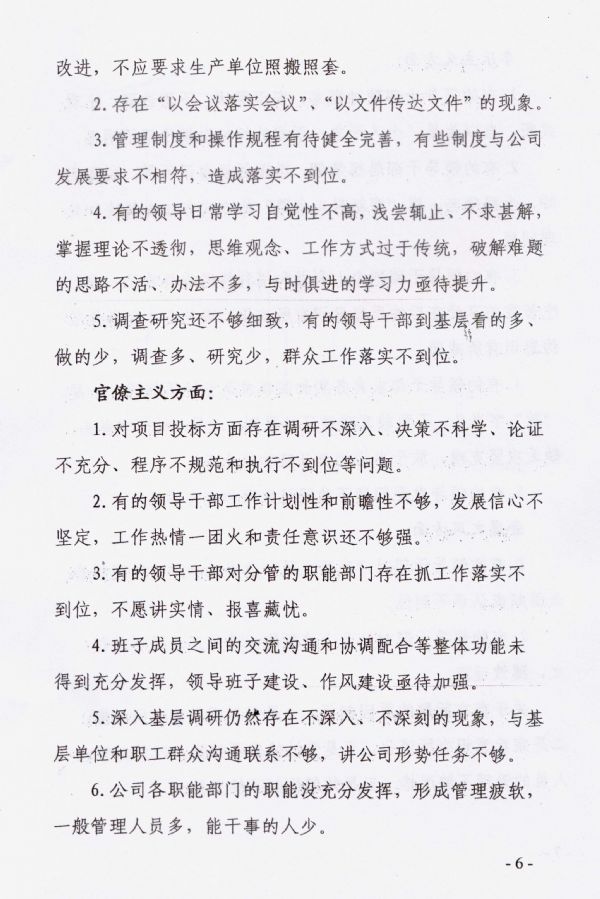 改进，不应要求生产单位照搬照套。

2. 存在“以会议落实会议”、“以文件传达文件”的现象。

3. 管理制度和操作规程有待健全完善，有些制度与公司发展要求不相符，造成落实不到位。

4. 有的领导日常学习自觉性不高，浅尝辄止、不求甚解，掌握理论不透彻，思维观念、工作方式过于传统，破解难题的思路不活、办法不多，与时俱进的学习力亟待提升。

5. 调查研究还不够细致，有的领导干部到基层看的多、做的少，调查多、研究少，群众工作落实不到位。

官僚主义方面：

1. 对项目投标方面存在调研不深入、决策不科学、论证不充分、程序不规范和执行不到位等问题。

2. 有的领导干部工作计划性和前瞻性不够，发展信心不坚定，工作热情一团火和责任意识还不够强。

3. 有的领导干部对分管的职能部门存在抓工作落实不到位，不愿讲实情、报喜藏忧。

4. 班子成员之间的交流沟通和协调配合等整体功能未得到充分发挥，领导班子建设、作风建设亟待加强。

5. 深入基层调研仍然存在不深入、不深刻的现象，与基层单位和职工群众沟通联系不够，讲公司形势任务不够。

6. 公司各职能部门的职能没充分发挥，形成管理疲软，一般管理人员多，能干事的人少。

- 6 -